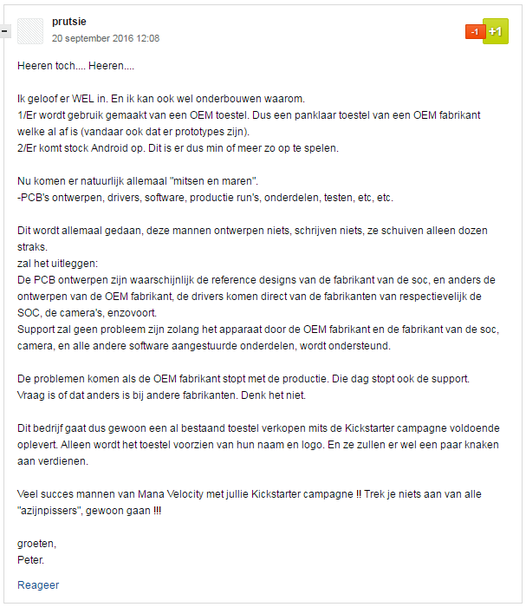 -

prutsie
20 september 2016 12:08

-1 +1

Heeren toch.... Heeren....

Ik geloof er WEL in. En ik kan ook wel onderbouwen waarom.
1/Er wordt gebruik gemaakt van een OEM toestel. Dus een panklaar toestel van een OEM fabrikant welke al af is (vandaar ook dat er prototypes zijn).
2/Er komt stock Android op. Dit is er dus min of meer zo op te spelen.

Nu komen er natuurlijk allemaal "mitsen en maren".
-PCB's ontwerpen, drivers, software, productie run's, onderdelen, testen, etc, etc.

Dit wordt allemaal gedaan, deze mannen ontwerpen niets, schrijven niets, ze schuiven alleen dozen straks.
zal het uitleggen:
De PCB ontwerpen zijn waarschijnlijk de reference designs van de fabrikant van de soc, en anders de ontwerpen van de OEM fabrikant, de drivers komen direct van de fabrikanten van respectievelijk de SOC, de camera's, enzovoort.
Support zal geen probleem zijn zolang het apparaat door de OEM fabrikant en de fabrikant van de soc, camera, en alle andere software aangestuurde onderdelen, wordt ondersteund.

De problemen komen als de OEM fabrikant stopt met de productie. Die dag stopt ook de support.
Vraag is of dat anders is bij andere fabrikanten. Denk het niet.

Dit bedrijf gaat dus gewoon een al bestaand toestel verkopen mits de Kickstarter campagne voldoende oplevert. Alleen wordt het toestel voorzien van hun naam en logo. En ze zullen er wel een paar knaken aan verdienen.

Veel succes mannen van Mana Velocity met jullie Kickstarter campagne !! Trek je niets aan van alle "azijnpissers", gewoon gaan !!!

groeten,
Peter.

Reageer